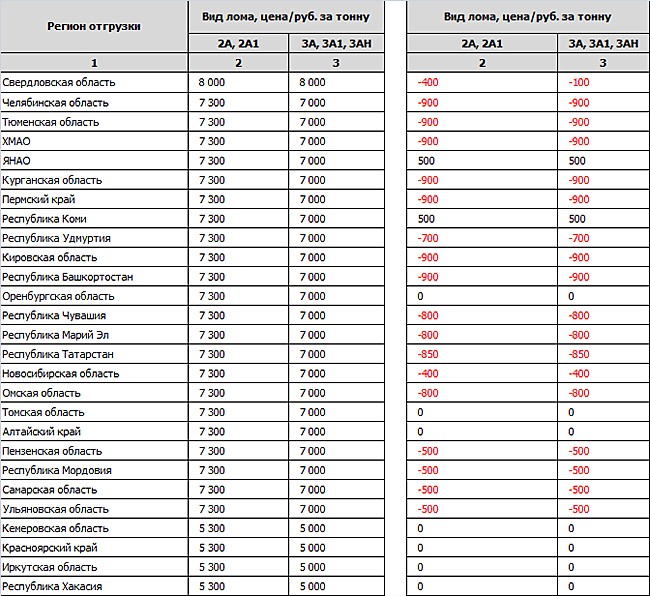 | Регион отгрузки | Вид лома, цена/руб. за тонну | | Вид лома, цена/руб. за тонну | |
|---|---|---|---|---|
| | 2А, 2А1 | 3А, 3А1, 3АН | 2А, 2А1 | 3А, 3А1, 3АН |
| 1 | 2 | 3 | 2 | 3 |
| Свердловская область | 8 000 | 8 000 | -400 | -100 |
| Челябинская область | 7 300 | 7 000 | -900 | -900 |
| Тюменская область | 7 300 | 7 000 | -900 | -900 |
| ХМАО | 7 300 | 7 000 | -900 | -900 |
| ЯНАО | 7 300 | 7 000 | 500 | 500 |
| Курганская область | 7 300 | 7 000 | -900 | -900 |
| Пермский край | 7 300 | 7 000 | -900 | -900 |
| Республика Коми | 7 300 | 7 000 | 500 | 500 |
| Республика Удмуртия | 7 300 | 7 000 | -700 | -700 |
| Кировская область | 7 300 | 7 000 | -900 | -900 |
| Республика Башкортостан | 7 300 | 7 000 | -900 | -900 |
| Оренбургская область | 7 300 | 7 000 | 0 | 0 |
| Республика Чувашия | 7 300 | 7 000 | -800 | -800 |
| Республика Марий Эл | 7 300 | 7 000 | -800 | -800 |
| Республика Татарстан | 7 300 | 7 000 | -850 | -850 |
| Новосибирская область | 7 300 | 7 000 | -400 | -400 |
| Омская область | 7 300 | 7 000 | -800 | -800 |
| Томская область | 7 300 | 7 000 | 0 | 0 |
| Алтайский край | 7 300 | 7 000 | 0 | 0 |
| Пензенская область | 7 300 | 7 000 | -500 | -500 |
| Республика Мордовия | 7 300 | 7 000 | -500 | -500 |
| Самарская область | 7 300 | 7 000 | -500 | -500 |
| Ульяновская область | 7 300 | 7 000 | -500 | -500 |
| Кемеровская область | 5 300 | 5 000 | 0 | 0 |
| Красноярский край | 5 300 | 5 000 | 0 | 0 |
| Иркутская область | 5 300 | 5 000 | 0 | 0 |
| Республика Хакасия | 5 300 | 5 000 | 0 | 0 |